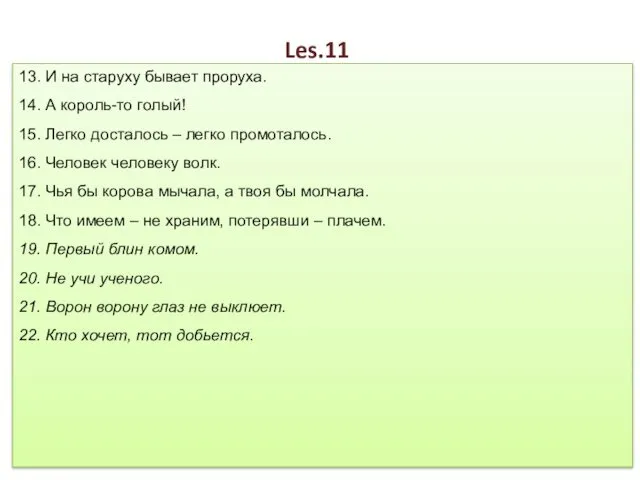 Les.11

13. И на старуху бывает проруха.

14. А король-то голый!

15. Легко досталось – легко промоталось.

16. Человек человеку волк.

17. Чья бы корова мычала, а твоя бы молчала.

18. Что имеем – не храним, потерявши – плачем.

19. Первый блин комом.

20. Не учи ученого.

21. Ворон ворону глаз не выклюет.

22. Кто хочет, тот добьется.